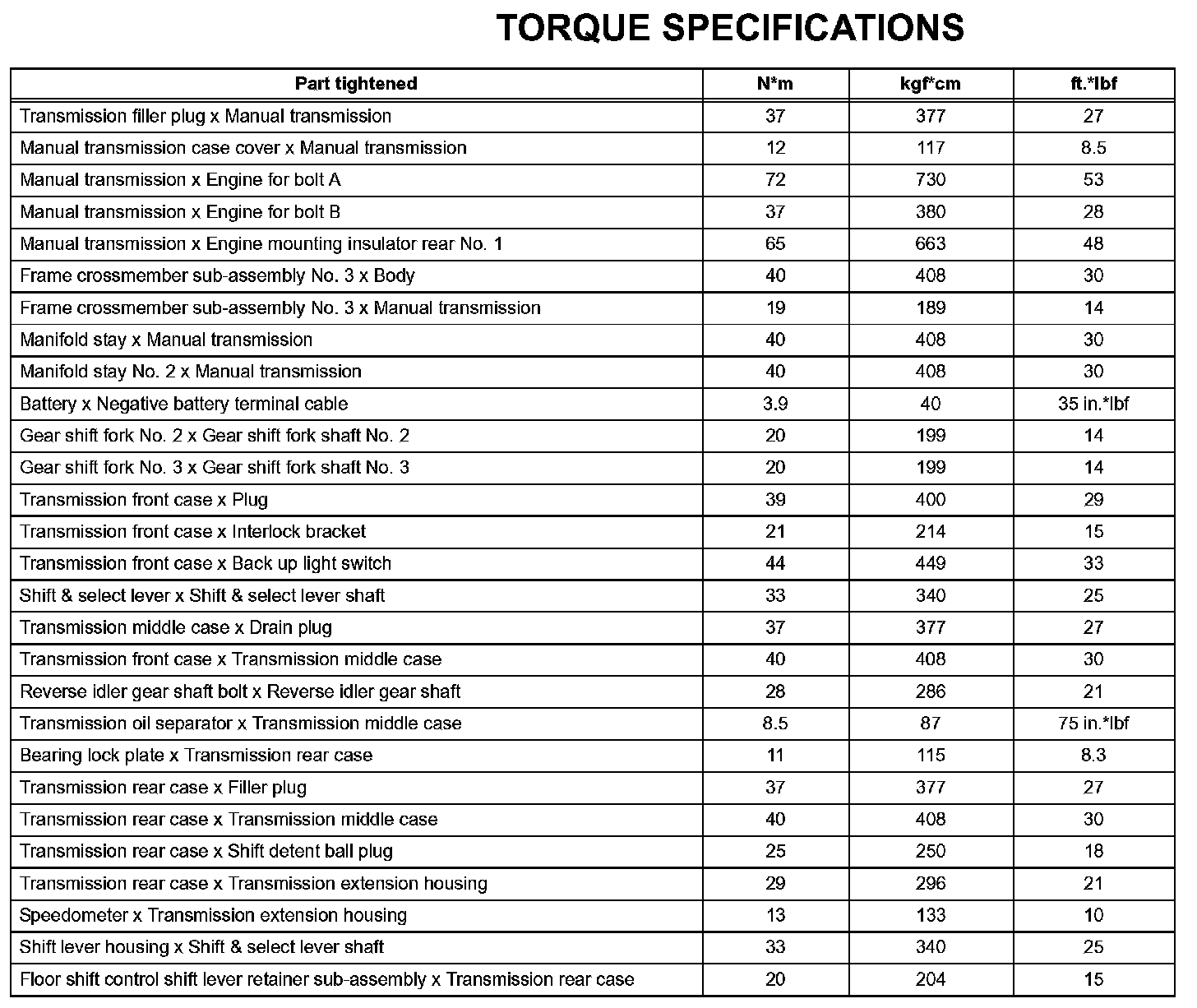 TORQUE SPECIFICATIONS

| Part tightened | N*m | kgf*cm | ft.*lbf |
|---|---|---|---|
| Transmission filler plug x Manual transmission | 37 | 377 | 27 |
| Manual transmission case cover x Manual transmission | 12 | 117 | 8.5 |
| Manual transmission x Engine for bolt A | 72 | 730 | 53 |
| Manual transmission x Engine for bolt B | 37 | 380 | 28 |
| Manual transmission x Engine mounting insulator rear No. 1 | 65 | 663 | 48 |
| Frame crossmember sub-assembly No. 3 x Body | 40 | 408 | 30 |
| Frame crossmember sub-assembly No. 3 x Manual transmission | 19 | 189 | 14 |
| Manifold stay x Manual transmission | 40 | 408 | 30 |
| Manifold stay No. 2 x Manual transmission | 40 | 408 | 30 |
| Battery x Negative battery terminal cable | 3.9 | 40 | 35 in.*lbf |
| Gear shift fork No. 2 x Gear shift fork shaft No. 2 | 20 | 199 | 14 |
| Gear shift fork No. 3 x Gear shift fork shaft No. 3 | 20 | 199 | 14 |
| Transmission front case x Plug | 39 | 400 | 29 |
| Transmission front case x Interlock bracket | 21 | 214 | 15 |
| Transmission front case x Back up light switch | 44 | 449 | 33 |
| Shift & select lever x Shift & select lever shaft | 33 | 340 | 25 |
| Transmission middle case x Drain plug | 37 | 377 | 27 |
| Transmission front case x Transmission middle case | 40 | 408 | 30 |
| Reverse idler gear shaft bolt x Reverse idler gear shaft | 28 | 286 | 21 |
| Transmission oil separator x Transmission middle case | 8.5 | 87 | 75 in.*lbf |
| Bearing lock plate x Transmission rear case | 11 | 115 | 8.3 |
| Transmission rear case x Filler plug | 37 | 377 | 27 |
| Transmission rear case x Transmission middle case | 40 | 408 | 30 |
| Transmission rear case x Shift detent ball plug | 25 | 250 | 18 |
| Transmission rear case x Transmission extension housing | 29 | 296 | 21 |
| Speedometer x Transmission extension housing | 13 | 133 | 10 |
| Shift lever housing x Shift & select lever shaft | 33 | 340 | 25 |
| Floor shift control shift lever retainer sub-assembly x Transmission rear case | 20 | 204 | 15 |